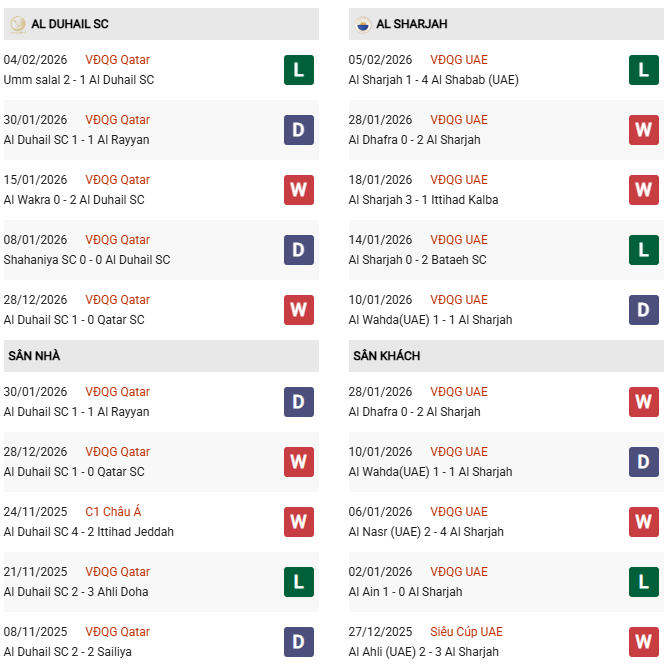 AL DUHAIL SC

04/02/2026 VĐQG Qatar
Umm salal 2 - 1 Al Duhail SC
L

30/01/2026 VĐQG Qatar
Al Duhail SC 1 - 1 Al Rayyan
D

15/01/2026 VĐQG Qatar
Al Wakra 0 - 2 Al Duhail SC
W

08/01/2026 VĐQG Qatar
Shahaniya SC 0 - 0 Al Duhail SC
D

28/12/2026 VĐQG Qatar
Al Duhail SC 1 - 0 Qatar SC
W

SÂN NHÀ

30/01/2026 VĐQG Qatar
Al Duhail SC 1 - 1 Al Rayyan
D

28/12/2026 VĐQG Qatar
Al Duhail SC 1 - 0 Qatar SC
W

24/11/2025 C1 Châu Á
Al Duhail SC 4 - 2 Ittihad Jeddah
W

21/11/2025 VĐQG Qatar
Al Duhail SC 2 - 3 Ahli Doha
L

08/11/2025 VĐQG Qatar
Al Duhail SC 2 - 2 Sailiya
D

AL SHARJAH

05/02/2026 VĐQG UAE
Al Sharjah 1 - 4 Al Shabab (UAE)
L

28/01/2026 VĐQG UAE
Al Dhafra 0 - 2 Al Sharjah
W

18/01/2026 VĐQG UAE
Al Sharjah 3 - 1 Ittihad Kalba
W

14/01/2026 VĐQG UAE
Al Sharjah 0 - 2 Bataeh SC
L

10/01/2026 VĐQG UAE
Al Wahda(UAE) 1 - 1 Al Sharjah
D

SÂN KHÁCH

28/01/2026 VĐQG UAE
Al Dhafra 0 - 2 Al Sharjah
W

10/01/2026 VĐQG UAE
Al Wahda(UAE) 1 - 1 Al Sharjah
D

06/01/2026 VĐQG UAE
Al Nasr (UAE) 2 - 4 Al Sharjah
W

02/01/2026 VĐQG UAE
Al Ain 1 - 0 Al Sharjah
L

27/12/2025 Siêu Cúp UAE
Al Ahli (UAE) 2 - 3 Al Sharjah
W